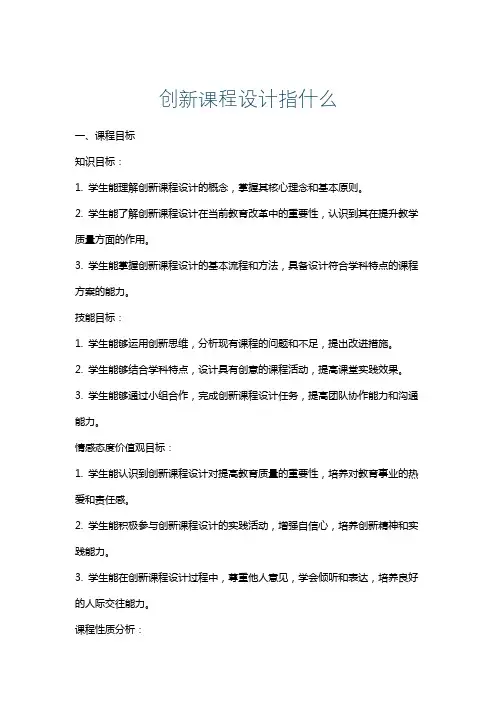 创新课程设计指什么

一、课程目标

知识目标：

1. 学生能理解创新课程设计的概念，掌握其核心理念和基本原则。

2. 学生能了解创新课程设计在当前教育改革中的重要性，认识到其在提升教学质量方面的作用。

3. 学生能掌握创新课程设计的基本流程和方法，具备设计符合学科特点的课程方案的能力。

技能目标：

1. 学生能够运用创新思维，分析现有课程的问题和不足，提出改进措施。

2. 学生能够结合学科特点，设计具有创意的课程活动，提高课堂实践效果。

3. 学生能够通过小组合作，完成创新课程设计任务，提高团队协作能力和沟通能力。

情感态度价值观目标：

1. 学生能认识到创新课程设计对提高教育质量的重要性，培养对教育事业的热爱和责任感。

2. 学生能积极参与创新课程设计的实践活动，增强自信心，培养创新精神和实践能力。

3. 学生能在创新课程设计过程中，尊重他人意见，学会倾听和表达，培养良好的人际交往能力。

课程性质分析：